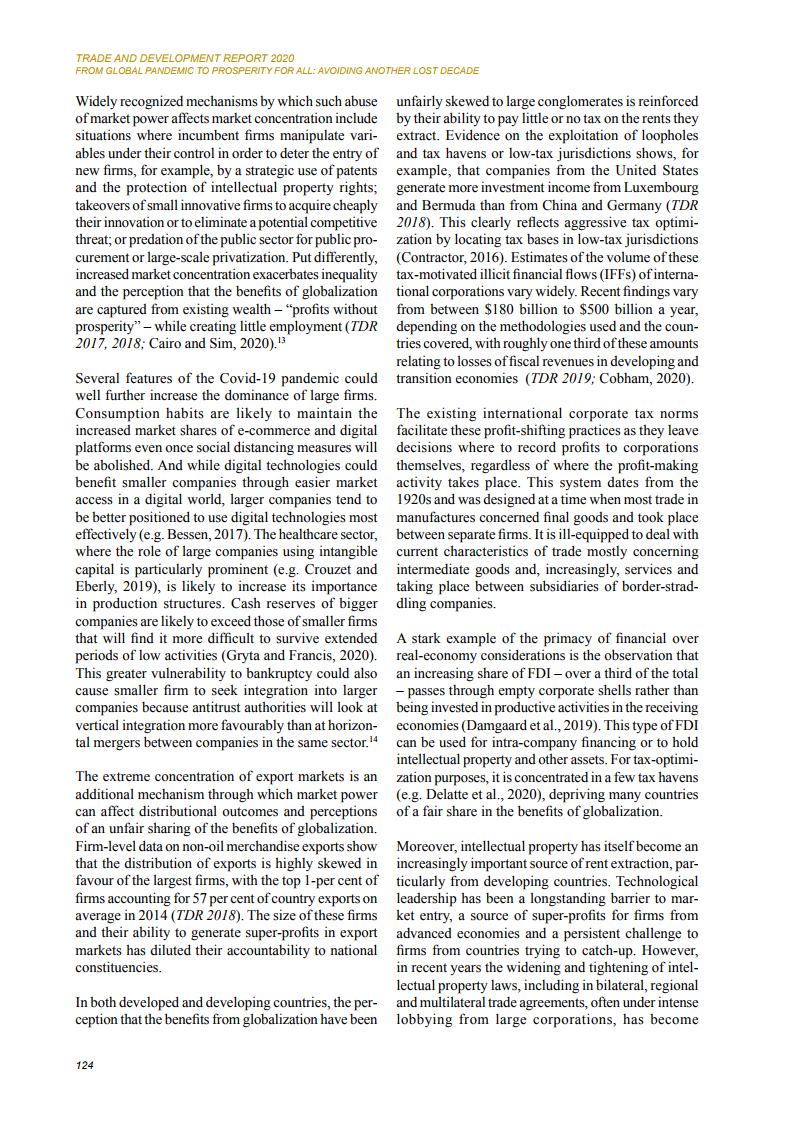 TRADE AND DEVELOPMENT REPORT 2020
FROM GLOBAL PANDEMIC TO PROSPERITY FOR ALL: AVOIDING ANOTHER LOST DECADE

Widely recognized mechanisms by which such abuse of market power affects market concentration include situations where incumbent firms manipulate variables under their control in order to deter the entry of new firms, for example, by a strategic use of patents and the protection of intellectual property rights; takeovers of small innovative firms to acquire cheaply their innovation or to eliminate a potential competitive threat; or predation of the public sector for public procurement or large-scale privatization. Put differently, increased market concentration exacerbates inequality and the perception that the benefits of globalization are captured from existing wealth – "profits without prosperity" – while creating little employment (TDR 2017, 2018; Cairo and Sim, 2020).$^{13}$

Several features of the Covid-19 pandemic could well further increase the dominance of large firms. Consumption habits are likely to maintain the increased market shares of e-commerce and digital platforms even once social distancing measures will be abolished. And while digital technologies could benefit smaller companies through easier market access in a digital world, larger companies tend to be better positioned to use digital technologies most effectively (e.g. Bessen, 2017). The healthcare sector, where the role of large companies using intangible capital is particularly prominent (e.g. Crouzet and Eberly, 2019), is likely to increase its importance in production structures. Cash reserves of bigger companies are likely to exceed those of smaller firms that will find it more difficult to survive extended periods of low activities (Gryta and Francis, 2020). This greater vulnerability to bankruptcy could also cause smaller firm to seek integration into larger companies because antitrust authorities will look at vertical integration more favourably than at horizontal mergers between companies in the same sector.$^{14}$

The extreme concentration of export markets is an additional mechanism through which market power can affect distributional outcomes and perceptions of an unfair sharing of the benefits of globalization. Firm-level data on non-oil merchandise exports show that the distribution of exports is highly skewed in favour of the largest firms, with the top 1-per cent of firms accounting for 57 per cent of country exports on average in 2014 (TDR 2018). The size of these firms and their ability to generate super-profits in export markets has diluted their accountability to national constituencies.

In both developed and developing countries, the perception that the benefits from globalization have been unfairly skewed to large conglomerates is reinforced by their ability to pay little or no tax on the rents they extract. Evidence on the exploitation of loopholes and tax havens or low-tax jurisdictions shows, for example, that companies from the United States generate more investment income from Luxembourg and Bermuda than from China and Germany (TDR 2018). This clearly reflects aggressive tax optimization by locating tax bases in low-tax jurisdictions (Contractor, 2016). Estimates of the volume of these tax-motivated illicit financial flows (IFFs) of international corporations vary widely. Recent findings vary from between \$180 billion to \$500 billion a year, depending on the methodologies used and the countries covered, with roughly one third of these amounts relating to losses of fiscal revenues in developing and transition economies (TDR 2019; Cobham, 2020).

The existing international corporate tax norms facilitate these profit-shifting practices as they leave decisions where to record profits to corporations themselves, regardless of where the profit-making activity takes place. This system dates from the 1920s and was designed at a time when most trade in manufactures concerned final goods and took place between separate firms. It is ill-equipped to deal with current characteristics of trade mostly concerning intermediate goods and, increasingly, services and taking place between subsidiaries of border-straddling companies.

A stark example of the primacy of financial over real-economy considerations is the observation that an increasing share of FDI – over a third of the total – passes through empty corporate shells rather than being invested in productive activities in the receiving economies (Damgaard et al., 2019). This type of FDI can be used for intra-company financing or to hold intellectual property and other assets. For tax-optimization purposes, it is concentrated in a few tax havens (e.g. Delatte et al., 2020), depriving many countries of a fair share in the benefits of globalization.

Moreover, intellectual property has itself become an increasingly important source of rent extraction, particularly from developing countries. Technological leadership has been a longstanding barrier to market entry, a source of super-profits for firms from advanced economies and a persistent challenge to firms from countries trying to catch-up. However, in recent years the widening and tightening of intellectual property laws, including in bilateral, regional and multilateral trade agreements, often under intense lobbying from large corporations, has become

124